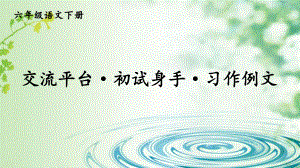 六年级语文下册

交流平台·初试身手·习作例文